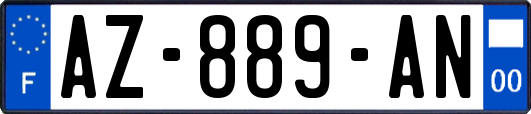 F
AZ-889-AN
00